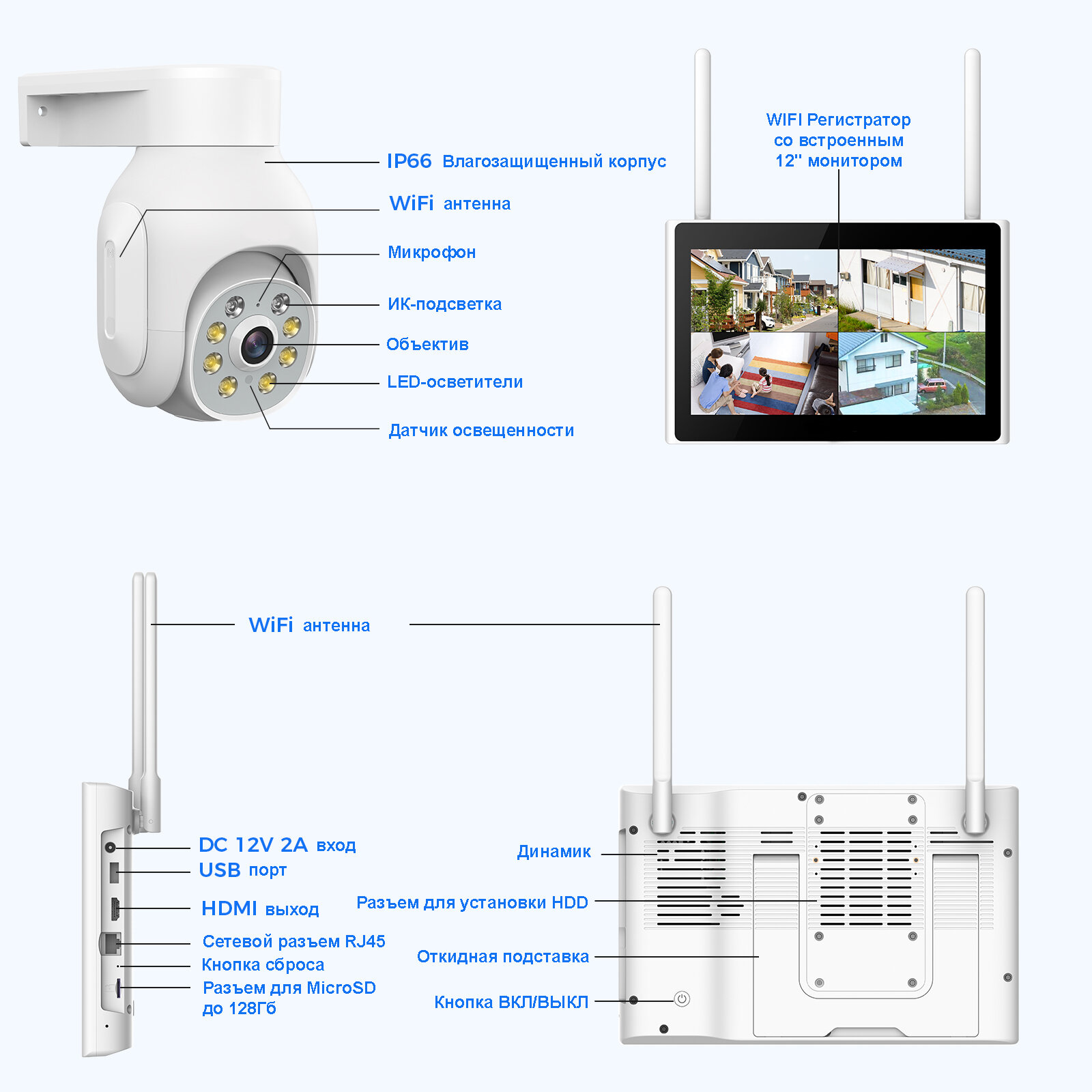 IP66 Влагозащищенный корпус

WiFi антенна

Микрофон

ИК-подсветка

Объектив

LED-осветители

Датчик освещенности

WIFI Регистратор со встроенным 12" монитором

WiFi антенна

DC 12V 2A вход

USB порт

HDMI выход

Сетевой разъем RJ45

Кнопка сброса

Разъем для MicroSD до 128Гб

Динамик

Разъем для установки HDD

Откидная подставка

Кнопка ВКЛ/ВЫКЛ